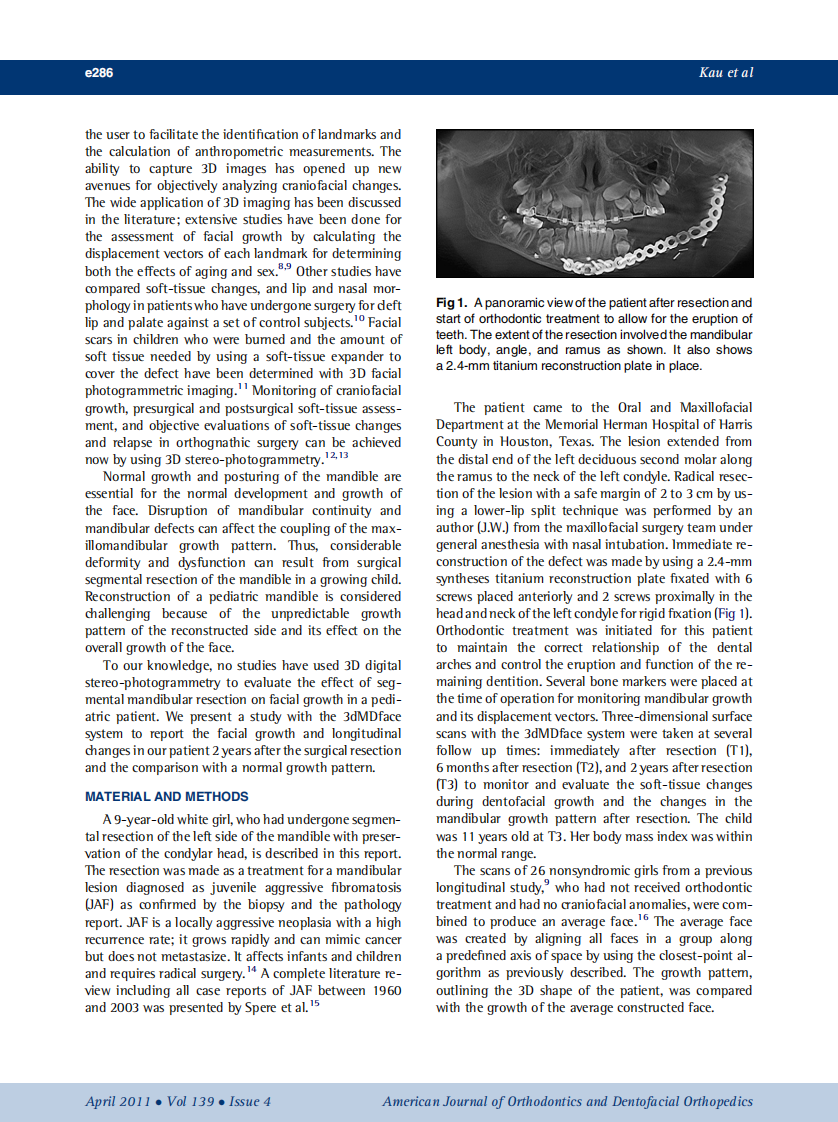 e286

Kau et al

the user to facilitate the identification of landmarks and the calculation of anthropometric measurements. The ability to capture 3D images has opened up new avenues for objectively analyzing craniofacial changes. The wide application of 3D imaging has been discussed in the literature; extensive studies have been done for the assessment of facial growth by calculating the displacement vectors of each landmark for determining both the effects of aging and sex.$^{8,9}$ Other studies have compared soft-tissue changes, and lip and nasal morphology in patients who have undergone surgery for cleft lip and palate against a set of control subjects.$^{10}$ Facial scars in children who were burned and the amount of soft tissue needed by using a soft-tissue expander to cover the defect have been determined with 3D facial photogrammetric imaging.$^{11}$ Monitoring of craniofacial growth, presurgical and postsurgical soft-tissue assessment, and objective evaluations of soft-tissue changes and relapse in orthognathic surgery can be achieved now by using 3D stereo-photogrammetry.$^{12,13}$

Normal growth and posturing of the mandible are essential for the normal development and growth of the face. Disruption of mandibular continuity and mandibular defects can affect the coupling of the maxillomandibular growth pattern. Thus, considerable deformity and dysfunction can result from surgical segmental resection of the mandible in a growing child. Reconstruction of a pediatric mandible is considered challenging because of the unpredictable growth pattern of the reconstructed side and its effect on the overall growth of the face.

To our knowledge, no studies have used 3D digital stereo-photogrammetry to evaluate the effect of segmental mandibular resection on facial growth in a pediatric patient. We present a study with the 3dMDface system to report the facial growth and longitudinal changes in our patient 2 years after the surgical resection and the comparison with a normal growth pattern.

MATERIAL AND METHODS

A 9-year-old white girl, who had undergone segmental resection of the left side of the mandible with preservation of the condylar head, is described in this report. The resection was made as a treatment for a mandibular lesion diagnosed as juvenile aggressive fibromatosis (JAF) as confirmed by the biopsy and the pathology report. JAF is a locally aggressive neoplasia with a high recurrence rate; it grows rapidly and can mimic cancer but does not metastasize. It affects infants and children and requires radical surgery.$^{14}$ A complete literature review including all case reports of JAF between 1960 and 2003 was presented by Spere et al.$^{15}$

Fig 1. A panoramic view of the patient after resection and start of orthodontic treatment to allow for the eruption of teeth. The extent of the resection involved the mandibular left body, angle, and ramus as shown. It also shows a 2.4-mm titanium reconstruction plate in place.

The patient came to the Oral and Maxillofacial Department at the Memorial Herman Hospital of Harris County in Houston, Texas. The lesion extended from the distal end of the left deciduous second molar along the ramus to the neck of the left condyle. Radical resection of the lesion with a safe margin of 2 to 3 cm by using a lower-lip split technique was performed by an author (J.W.) from the maxillofacial surgery team under general anesthesia with nasal intubation. Immediate reconstruction of the defect was made by using a 2.4-mm syntheses titanium reconstruction plate fixated with 6 screws placed anteriorly and 2 screws proximally in the head and neck of the left condyle for rigid fixation (Fig 1). Orthodontic treatment was initiated for this patient to maintain the correct relationship of the dental arches and control the eruption and function of the remaining dentition. Several bone markers were placed at the time of operation for monitoring mandibular growth and its displacement vectors. Three-dimensional surface scans with the 3dMDface system were taken at several follow up times: immediately after resection (T1), 6 months after resection (T2), and 2 years after resection (T3) to monitor and evaluate the soft-tissue changes during dentofacial growth and the changes in the mandibular growth pattern after resection. The child was 11 years old at T3. Her body mass index was within the normal range.

The scans of 26 nonsyndromic girls from a previous longitudinal study,$^{9}$ who had not received orthodontic treatment and had no craniofacial anomalies, were combined to produce an average face.$^{16}$ The average face was created by aligning all faces in a group along a predefined axis of space by using the closest-point algorithm as previously described. The growth pattern, outlining the 3D shape of the patient, was compared with the growth of the average constructed face.

April 2011 • Vol 139 • Issue 4

American Journal of Orthodontics and Dentofacial Orthopedics